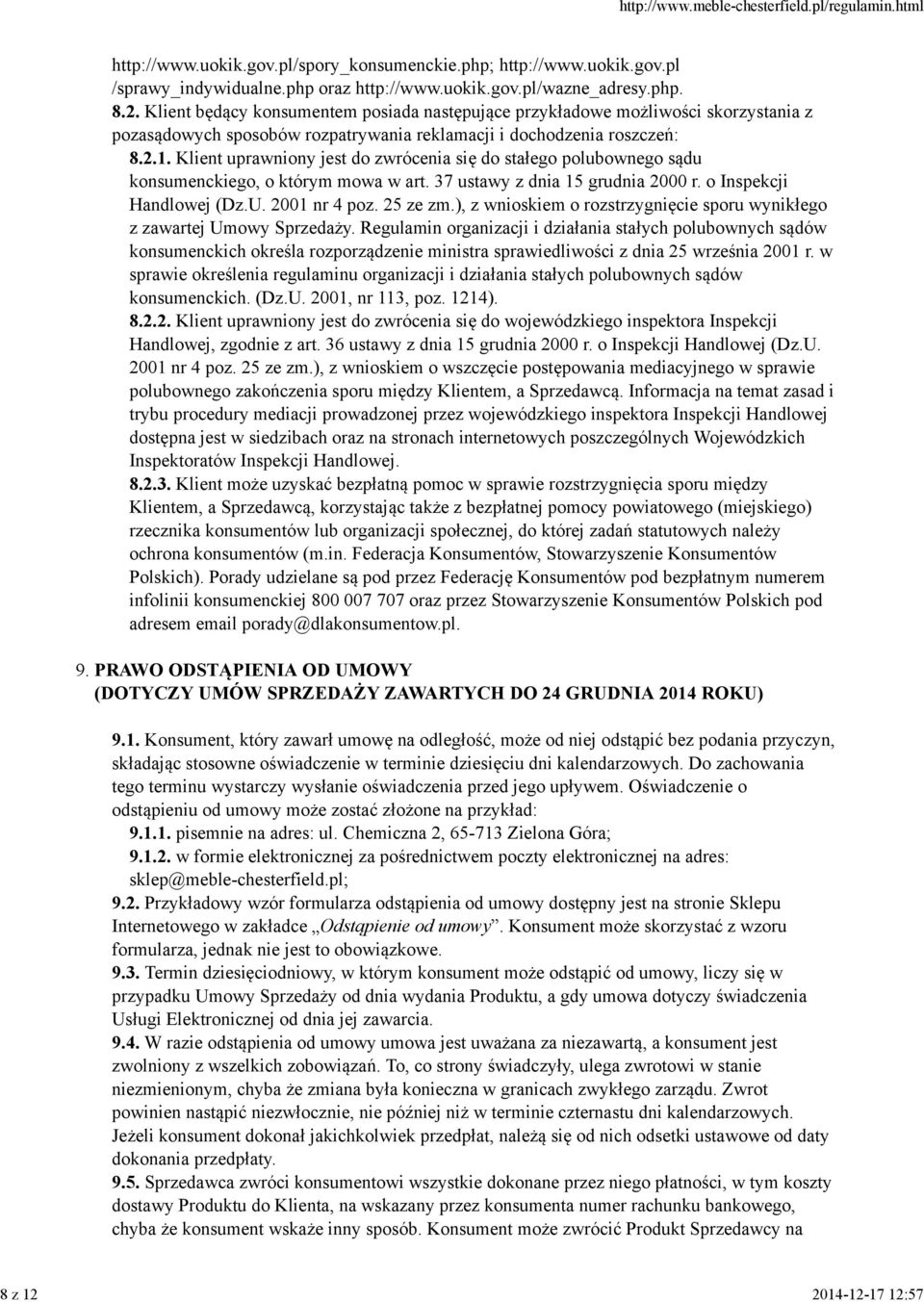 http://www.meble-chesterfield.pl/regulamin.html

http://www.uokik.gov.pl/spory_konsumenckie.php; http://www.uokik.gov.pl /sprawy_indywidualne.php oraz http://www.uokik.gov.pl/wazne_adresy.php.

8.2. Klient będący konsumentem posiada następujące przykładowe możliwości skorzystania z pozasądowych sposobów rozpatrywania reklamacji i dochodzenia roszczeń:

8.2.1. Klient uprawniony jest do zwrócenia się do stałego polubownego sądu konsumenckiego, o którym mowa w art. 37 ustawy z dnia 15 grudnia 2000 r. o Inspekcji Handlowej (Dz.U. 2001 nr 4 poz. 25 ze zm.), z wnioskiem o rozstrzygnięcie sporu wynikłego z zawartej Umowy Sprzedaży. Regulamin organizacji i działania stałych polubownych sądów konsumenckich określa rozporządzenie ministra sprawiedliwości z dnia 25 września 2001 r. w sprawie określenia regulaminu organizacji i działania stałych polubownych sądów konsumenckich. (Dz.U. 2001, nr 113, poz. 1214).

8.2.2. Klient uprawniony jest do zwrócenia się do wojewódzkiego inspektora Inspekcji Handlowej, zgodnie z art. 36 ustawy z dnia 15 grudnia 2000 r. o Inspekcji Handlowej (Dz.U. 2001 nr 4 poz. 25 ze zm.), z wnioskiem o wszczęcie postępowania mediacyjnego w sprawie polubownego zakończenia sporu między Klientem, a Sprzedawcą. Informacja na temat zasad i trybu procedury mediacji prowadzonej przez wojewódzkiego inspektora Inspekcji Handlowej dostępna jest w siedzibach oraz na stronach internetowych poszczególnych Wojewódzkich Inspektoratów Inspekcji Handlowej.

8.2.3. Klient może uzyskać bezpłatną pomoc w sprawie rozstrzygnięcia sporu między Klientem, a Sprzedawcą, korzystając także z bezpłatnej pomocy powiatowego (miejskiego) rzecznika konsumentów lub organizacji społecznej, do której zadań statutowych należy ochrona konsumentów (m.in. Federacja Konsumentów, Stowarzyszenie Konsumentów Polskich). Porady udzielane są pod przez Federację Konsumentów pod bezpłatnym numerem infolinii konsumenckiej 800 007 707 oraz przez Stowarzyszenie Konsumentów Polskich pod adresem email porady@dlakonsumentow.pl.

9. PRAWO ODSTĄPIENIA OD UMOWY
(DOTYCZY UMÓW SPRZEDAŻY ZAWARTYCH DO 24 GRUDNIA 2014 ROKU)

9.1. Konsument, który zawarł umowę na odległość, może od niej odstąpić bez podania przyczyn, składając stosowne oświadczenie w terminie dziesięciu dni kalendarzowych. Do zachowania tego terminu wystarczy wysłanie oświadczenia przed jego upływem. Oświadczenie o odstąpieniu od umowy może zostać złożone na przykład:

9.1.1. pisemnie na adres: ul. Chemiczna 2, 65-713 Zielona Góra;

9.1.2. w formie elektronicznej za pośrednictwem poczty elektronicznej na adres: sklep@meble-chesterfield.pl;

9.2. Przykładowy wzór formularza odstąpienia od umowy dostępny jest na stronie Sklepu Internetowego w zakładce „Odstąpienie od umowy”. Konsument może skorzystać z wzoru formularza, jednak nie jest to obowiązkowe.

9.3. Termin dziesięciodniowy, w którym konsument może odstąpić od umowy, liczy się w przypadku Umowy Sprzedaży od dnia wydania Produktu, a gdy umowa dotyczy świadczenia Usługi Elektronicznej od dnia jej zawarcia.

9.4. W razie odstąpienia od umowy umowa jest uważana za niezawartą, a konsument jest zwolniony z wszelkich zobowiązań. To, co strony świadczyły, ulega zwrotowi w stanie niezmienionym, chyba że zmiana była konieczna w granicach zwykłego zarządu. Zwrot powinien nastąpić niezwłocznie, nie później niż w terminie czternastu dni kalendarzowych. Jeżeli konsument dokonał jakichkolwiek przedpłat, należą się od nich odsetki ustawowe od daty dokonania przedpłaty.

9.5. Sprzedawca zwróci konsumentowi wszystkie dokonane przez niego płatności, w tym koszty dostawy Produktu do Klienta, na wskazany przez konsumenta numer rachunku bankowego, chyba że konsument wskaże inny sposób. Konsument może zwrócić Produkt Sprzedawcy na

8 z 12 2014-12-17 12:57